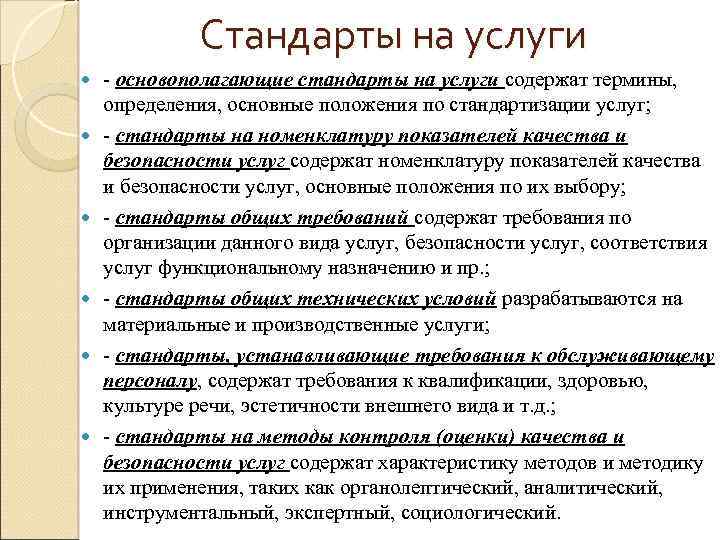 Стандарты на услуги

- основополагающие стандарты на услуги содержат термины, определения, основные положения по стандартизации услуг;

- стандарты на номенклатуру показателей качества и безопасности услуг содержат номенклатуру показателей качества и безопасности услуг, основные положения по их выбору;

- стандарты общих требований содержат требования по организации данного вида услуг, безопасности услуг, соответствия услуг функциональному назначению и пр.;

- стандарты общих технических условий разрабатываются на материальные и производственные услуги;

- стандарты, устанавливающие требования к обслуживающему персоналу, содержат требования к квалификации, здоровью, культуре речи, эстетичности внешнего вида и т.д.;

- стандарты на методы контроля (оценки) качества и безопасности услуг содержат характеристику методов и методику их применения, таких как органолептический, аналитический, инструментальный, экспертный, социологический.